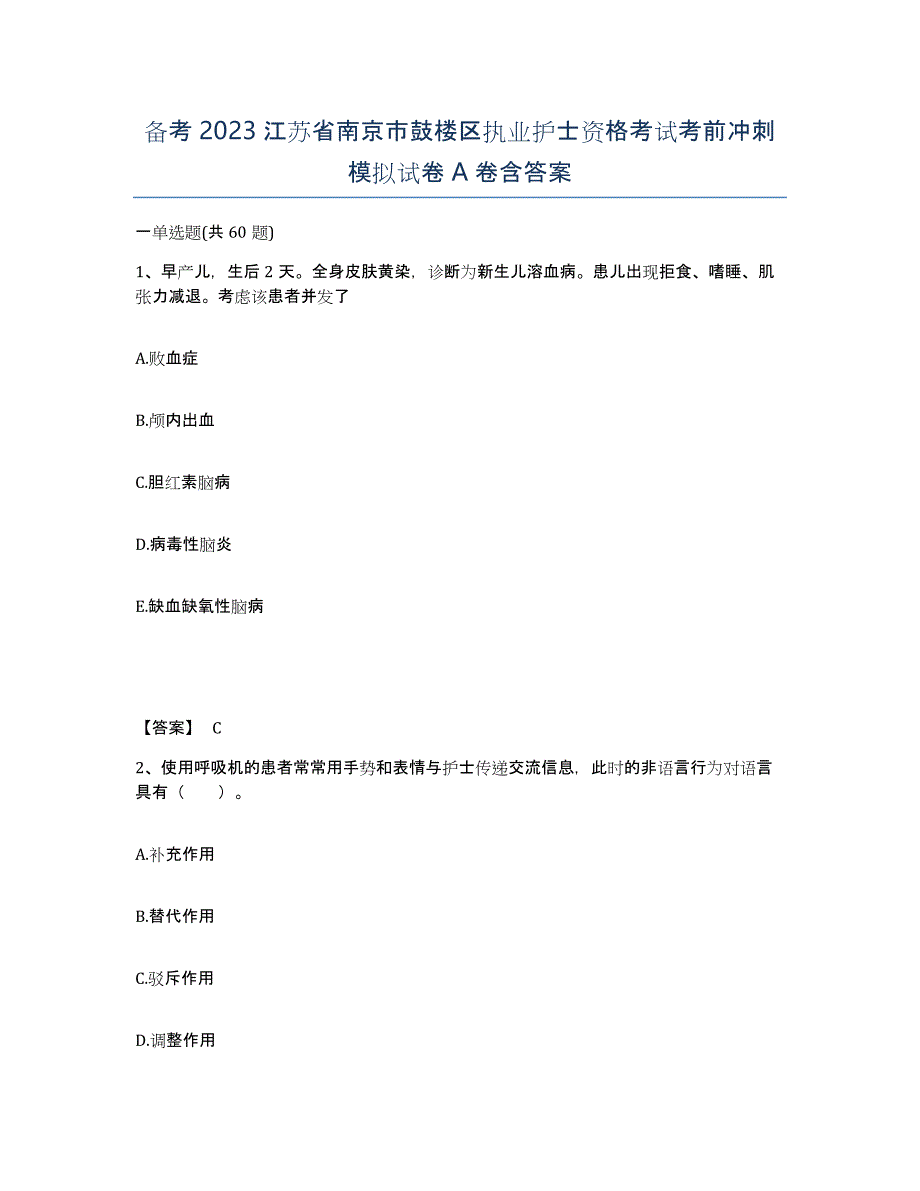 备考 2023 江苏省南京市鼓楼区执业护士资格考试考前冲刺模拟试卷 A 卷含答案

一单选题(共 60 题)

1、早产儿，生后 2 天。全身皮肤黄染，诊断为新生儿溶血病。患儿出现拒食、嗜睡、肌张力减退。考虑该患者并发了

A.败血症

B.颅内出血

C.胆红素脑病

D.病毒性脑炎

E.缺血缺氧性脑病

【答案】 C

2、使用呼吸机的患者常常用手势和表情与护士传递交流信息，此时的非语言行为对语言具有（　　）。

A.补充作用

B.替代作用

C.驳斥作用

D.调整作用